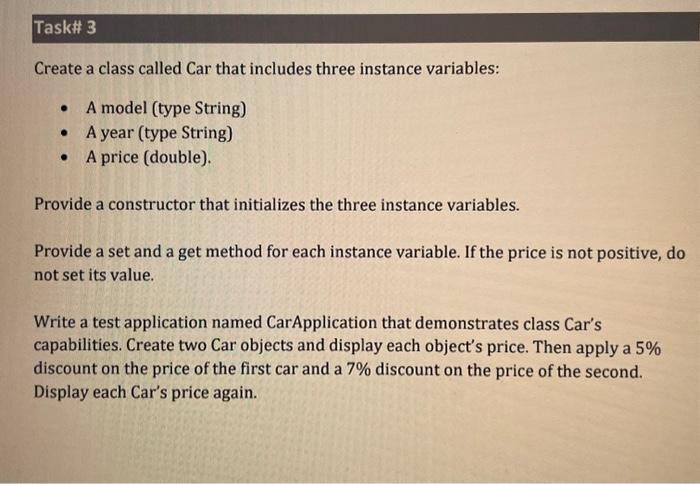 Task# 3

Create a class called Car that includes three instance variables:

• A model (type String)
• A year (type String)
• A price (double).

Provide a constructor that initializes the three instance variables.

Provide a set and a get method for each instance variable. If the price is not positive, do not set its value.

Write a test application named CarApplication that demonstrates class Car's capabilities. Create two Car objects and display each object's price. Then apply a 5% discount on the price of the first car and a 7% discount on the price of the second. Display each Car's price again.